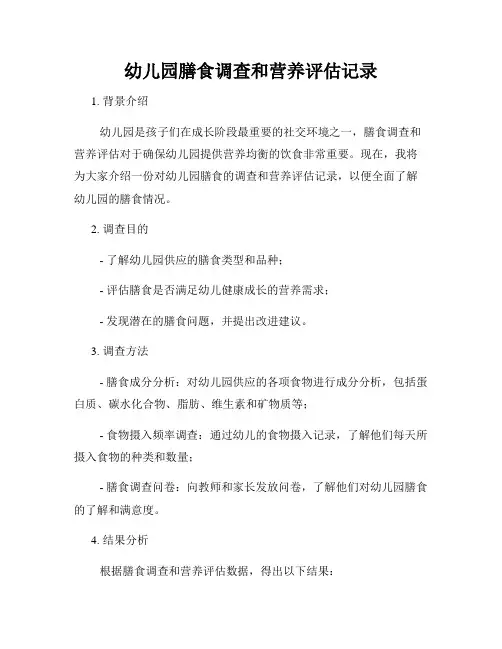 幼儿园膳食调查和营养评估记录

1. 背景介绍

幼儿园是孩子们在成长阶段最重要的社交环境之一，膳食调查和营养评估对于确保幼儿园提供营养均衡的饮食非常重要。现在，我将为大家介绍一份对幼儿园膳食的调查和营养评估记录，以便全面了解幼儿园的膳食情况。

2. 调查目的

- 了解幼儿园供应的膳食类型和品种；

- 评估膳食是否满足幼儿健康成长的营养需求；

- 发现潜在的膳食问题，并提出改进建议。

3. 调查方法

- 膳食成分分析：对幼儿园供应的各项食物进行成分分析，包括蛋白质、碳水化合物、脂肪、维生素和矿物质等；

- 食物摄入频率调查：通过幼儿的食物摄入记录，了解他们每天所摄入食物的种类和数量；

- 膳食调查问卷：向教师和家长发放问卷，了解他们对幼儿园膳食的了解和满意度。

4. 结果分析

根据膳食调查和营养评估数据，得出以下结果：